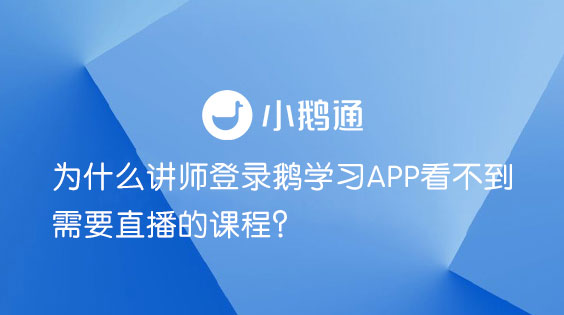 小鹅通

为什么讲师登录鹅学习APP看不到需要直播的课程?